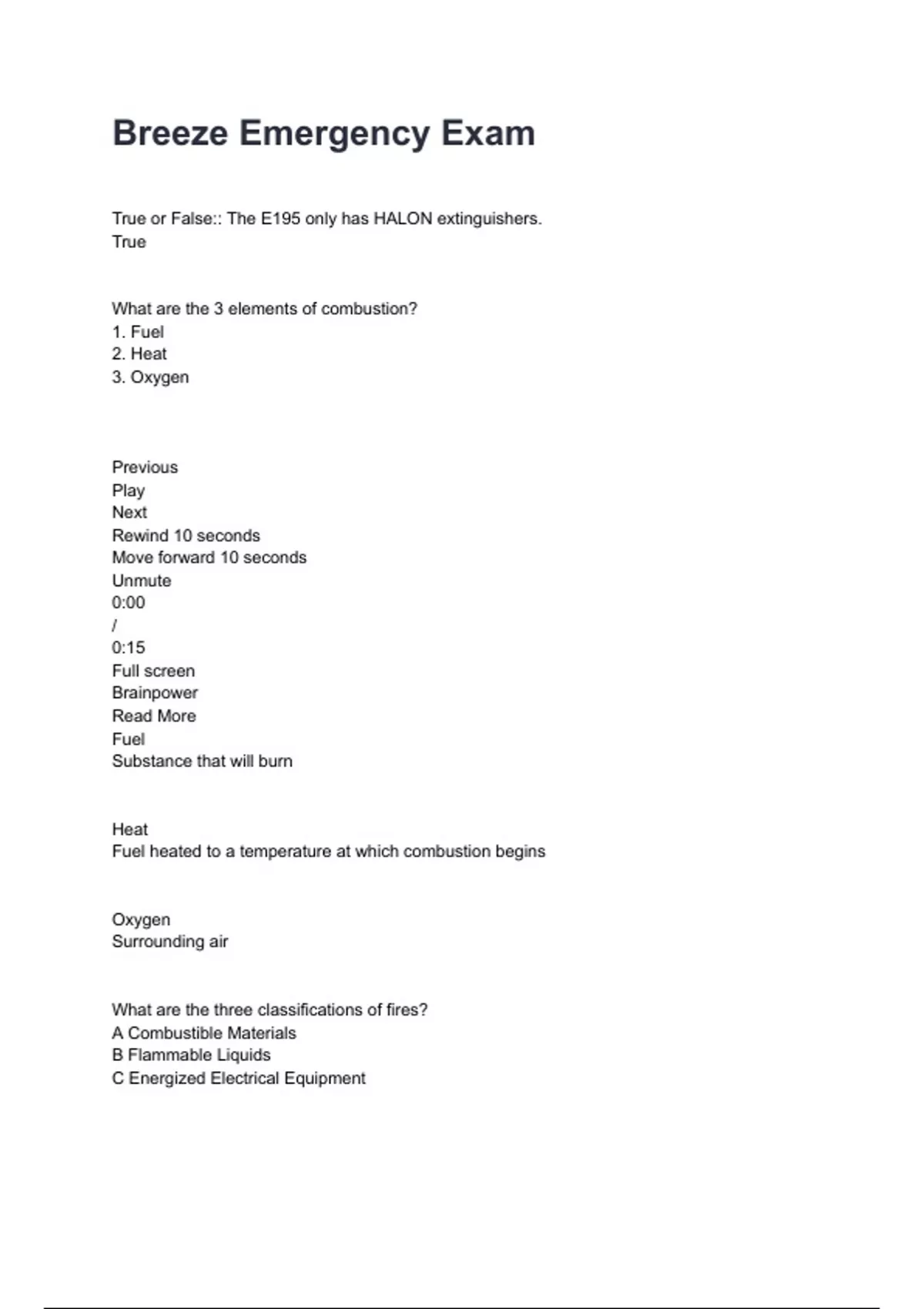 Breeze Emergency Exam

True or False:: The E195 only has HALON extinguishers.
True

What are the 3 elements of combustion?
1. Fuel
2. Heat
3. Oxygen

Previous
Play
Next
Rewind 10 seconds
Move forward 10 seconds
Unmute
0:00
/
0:15
Full screen
Brainpower
Read More
Fuel
Substance that will burn

Heat
Fuel heated to a temperature at which combustion begins

Oxygen
Surrounding air

What are the three classifications of fires?
A Combustible Materials
B Flammable Liquids
C Energized Electrical Equipment